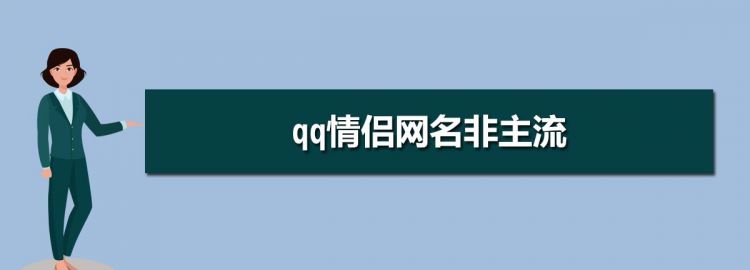 qq情侣网名非主流